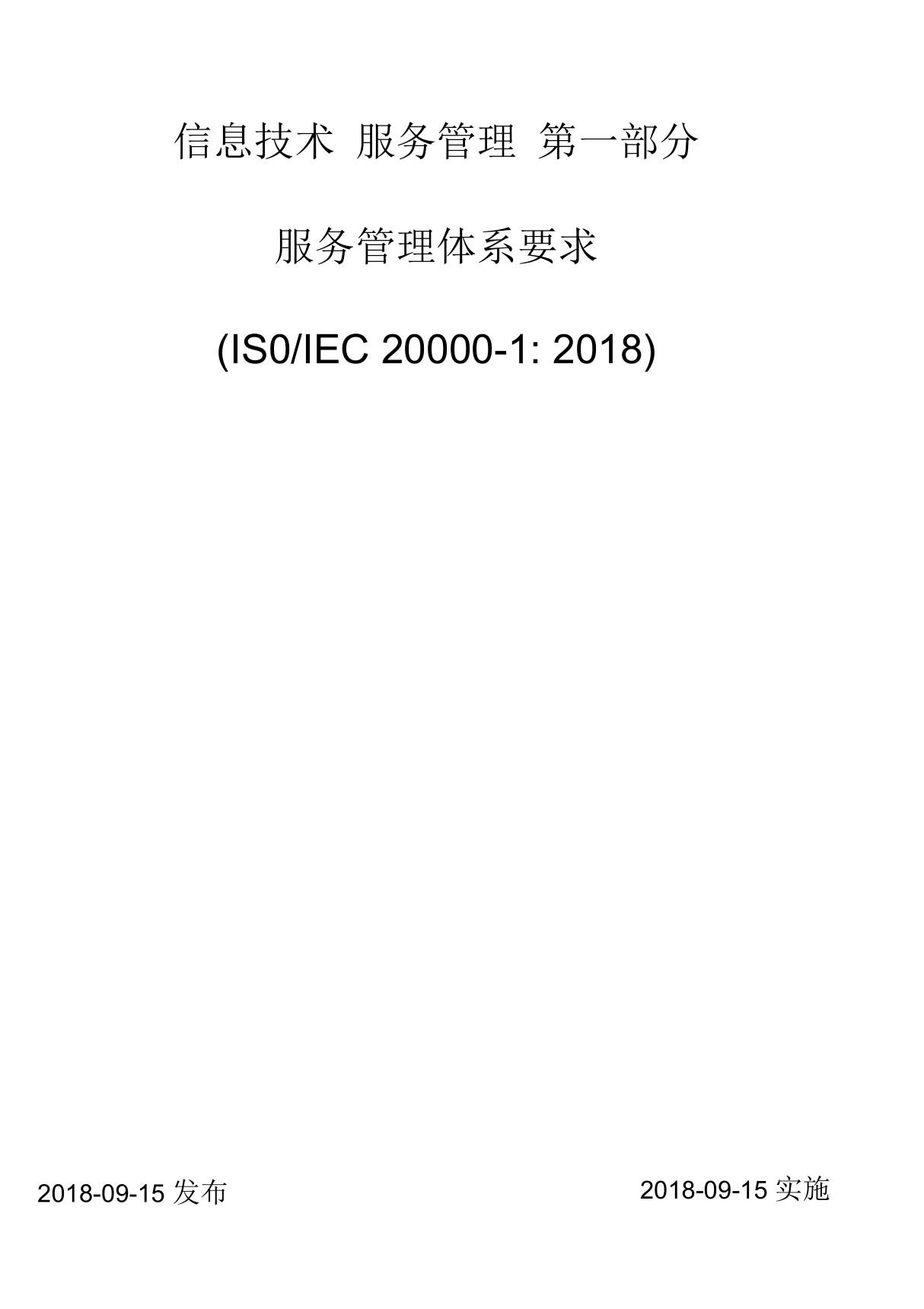 信息技术 服务管理 第一部分

服务管理体系要求

(IS0/IEC 20000-1: 2018)

2018-09-15 发布

2018-09-15 实施